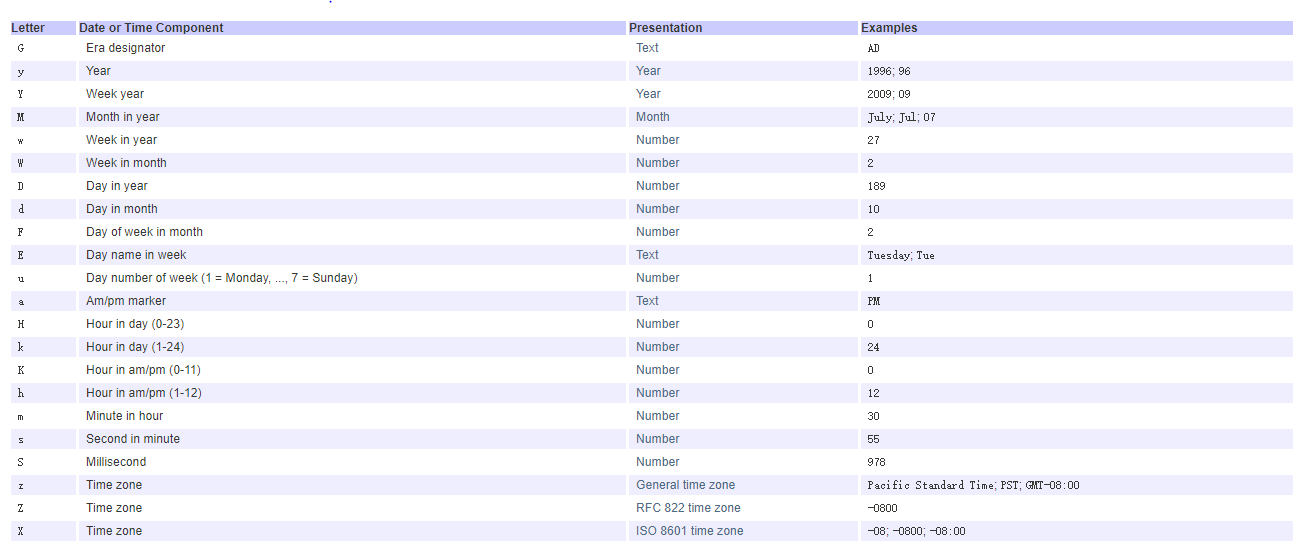 | Letter | Date or Time Component | Presentation | Examples |
|---|---|---|---|
| G | Era designator | Text | AD |
| y | Year | Year | 1996; 96 |
| Y | Week year | Year | 2009; 09 |
| M | Month in year | Month | July; Jul; 07 |
| w | Week in year | Number | 27 |
| W | Week in month | Number | 2 |
| D | Day in year | Number | 189 |
| d | Day in month | Number | 10 |
| F | Day of week in month | Number | 2 |
| E | Day name in week | Text | Tuesday; Tue |
| u | Day number of week (1 = Monday, ..., 7 = Sunday) | Number | 1 |
| a | Am/pm marker | Text | PM |
| H | Hour in day (0-23) | Number | 0 |
| k | Hour in day (1-24) | Number | 24 |
| K | Hour in am/pm (0-11) | Number | 0 |
| h | Hour in am/pm (1-12) | Number | 12 |
| m | Minute in hour | Number | 30 |
| s | Second in minute | Number | 55 |
| S | Millisecond | Number | 978 |
| z | Time zone | General time zone | Pacific Standard Time; PST; GMT-08:00 |
| Z | Time zone | RFC 822 time zone | -0800 |
| X | Time zone | ISO 8601 time zone | -08; -0800; -08:00 |